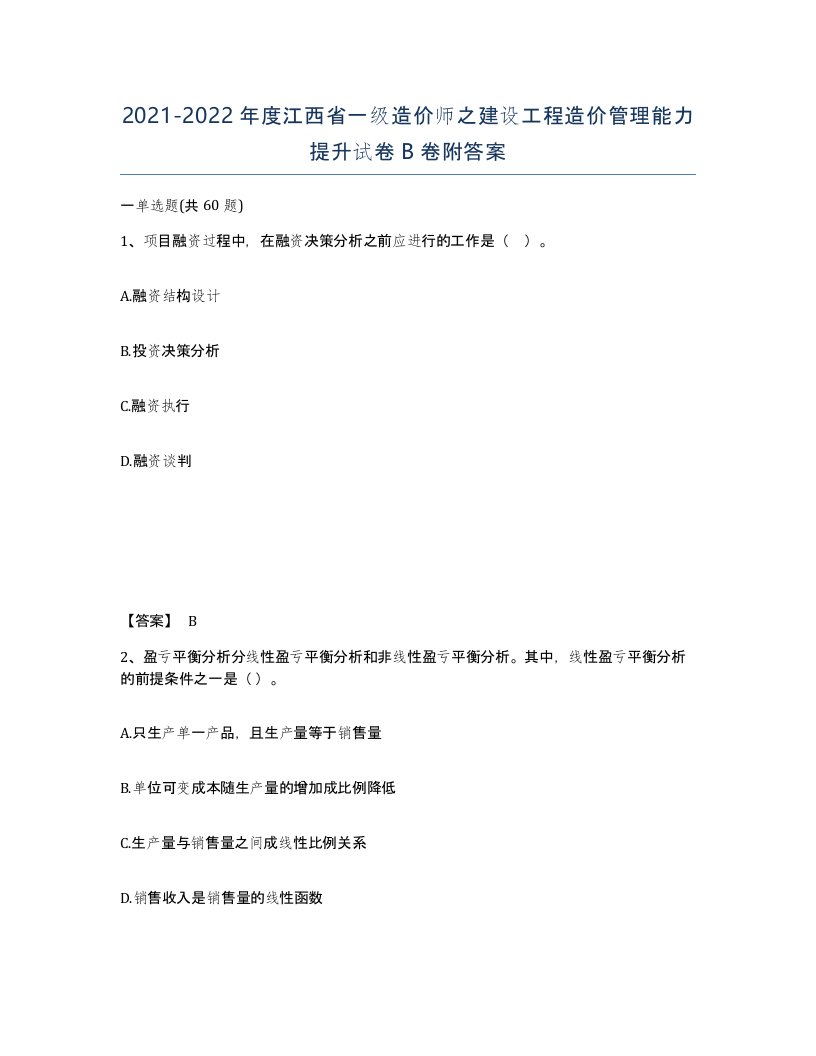 2021-2022年度江西省一级造价师之建设工程造价管理能力提升试卷B卷附答案

一单选题(共60题)

1、项目融资过程中，在融资决策分析之前应进行的工作是（ ）。

A.融资结构设计

B.投资决策分析

C.融资执行

D.融资谈判

【答案】 B

2、盈亏平衡分析分线性盈亏平衡分析和非线性盈亏平衡分析。其中，线性盈亏平衡分析的前提条件之一是（）。

A.只生产单一产品，且生产量等于销售量

B.单位可变成本随生产量的增加成比例降低

C.生产量与销售量之间成线性比例关系

D.销售收入是销售量的线性函数